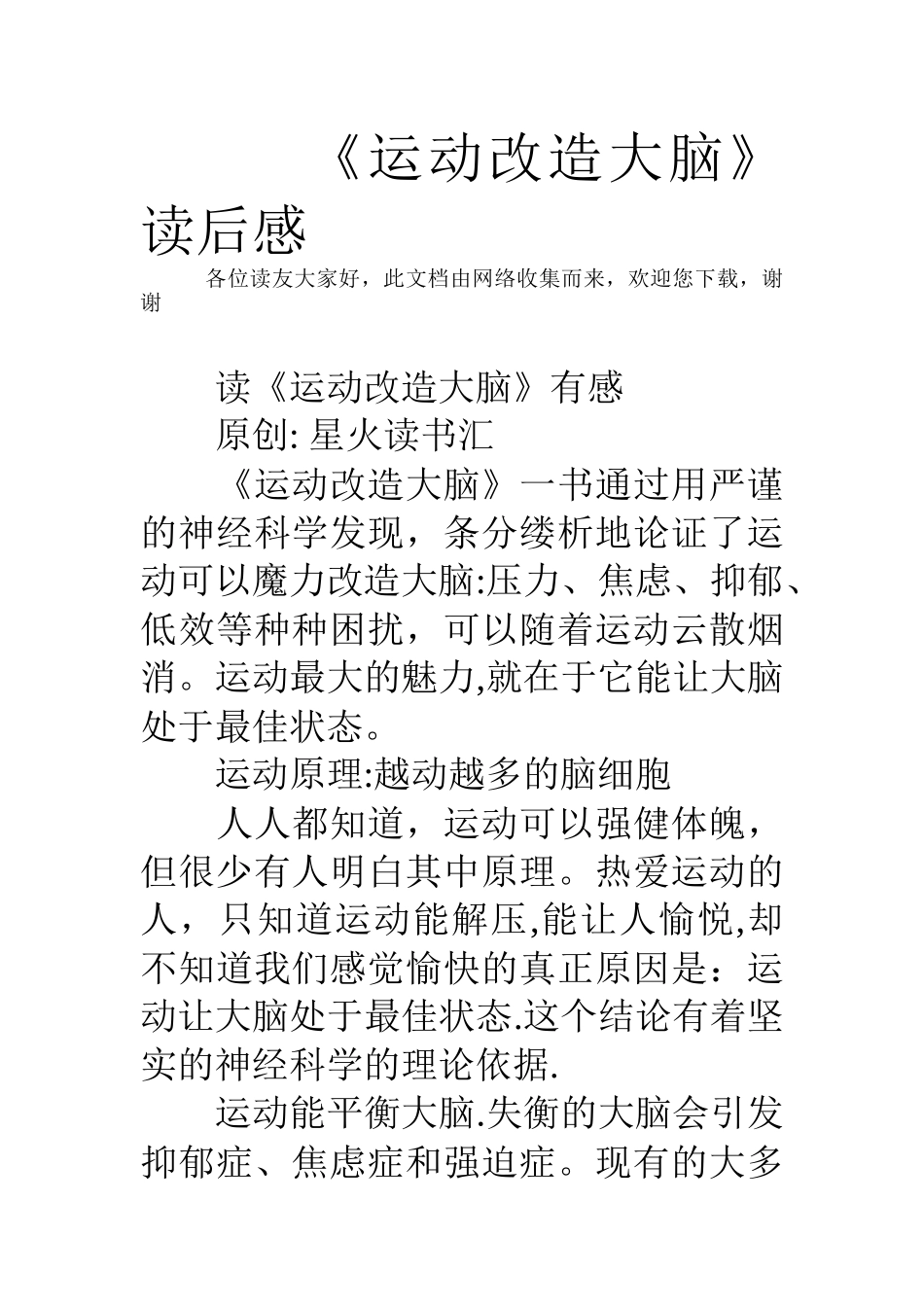 《运动改造大脑》读后感

各位读友大家好，此文档由网络收集而来，欢迎您下载，谢谢

读《运动改造大脑》有感

原创: 星火读书汇

《运动改造大脑》一书通过用严谨的神经科学发现，条分缕析地论证了运动可以魔力改造大脑:压力、焦虑、抑郁、低效等种种困扰，可以随着运动云散烟消。运动最大的魅力,就在于它能让大脑处于最佳状态。

运动原理:越动越多的脑细胞

人人都知道，运动可以强健体魄，但很少有人明白其中原理。热爱运动的人，只知道运动能解压,能让人愉悦,却不知道我们感觉愉快的真正原因是：运动让大脑处于最佳状态.这个结论有着坚实的神经科学的理论依据.

运动能平衡大脑.失衡的大脑会引发抑郁症、焦虑症和强迫症。现有的大多